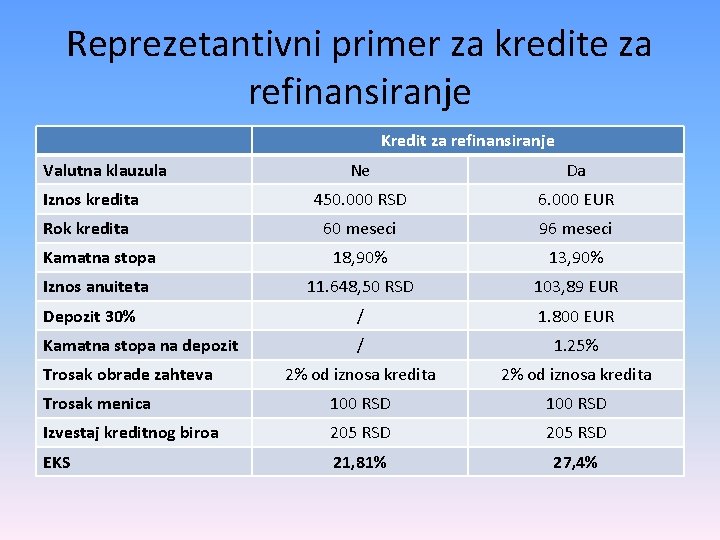 Reprezetantivni primer za kredite za refinansiranje

| | Kredit za refinansiranje | |
|---|---|---|
| Valutna klauzula | Ne | Da |
| Iznos kredita | 450.000 RSD | 6.000 EUR |
| Rok kredita | 60 meseci | 96 meseci |
| Kamatna stopa | 18,90% | 13,90% |
| Iznos anuiteta | 11.648,50 RSD | 103,89 EUR |
| Depozit 30% | / | 1.800 EUR |
| Kamatna stopa na depozit | / | 1.25% |
| Trosak obrade zahteva | 2% od iznosa kredita | 2% od iznosa kredita |
| Trosak menica | 100 RSD | 100 RSD |
| Izvestaj kreditnog biroa | 205 RSD | 205 RSD |
| EKS | 21,81% | 27,4% |